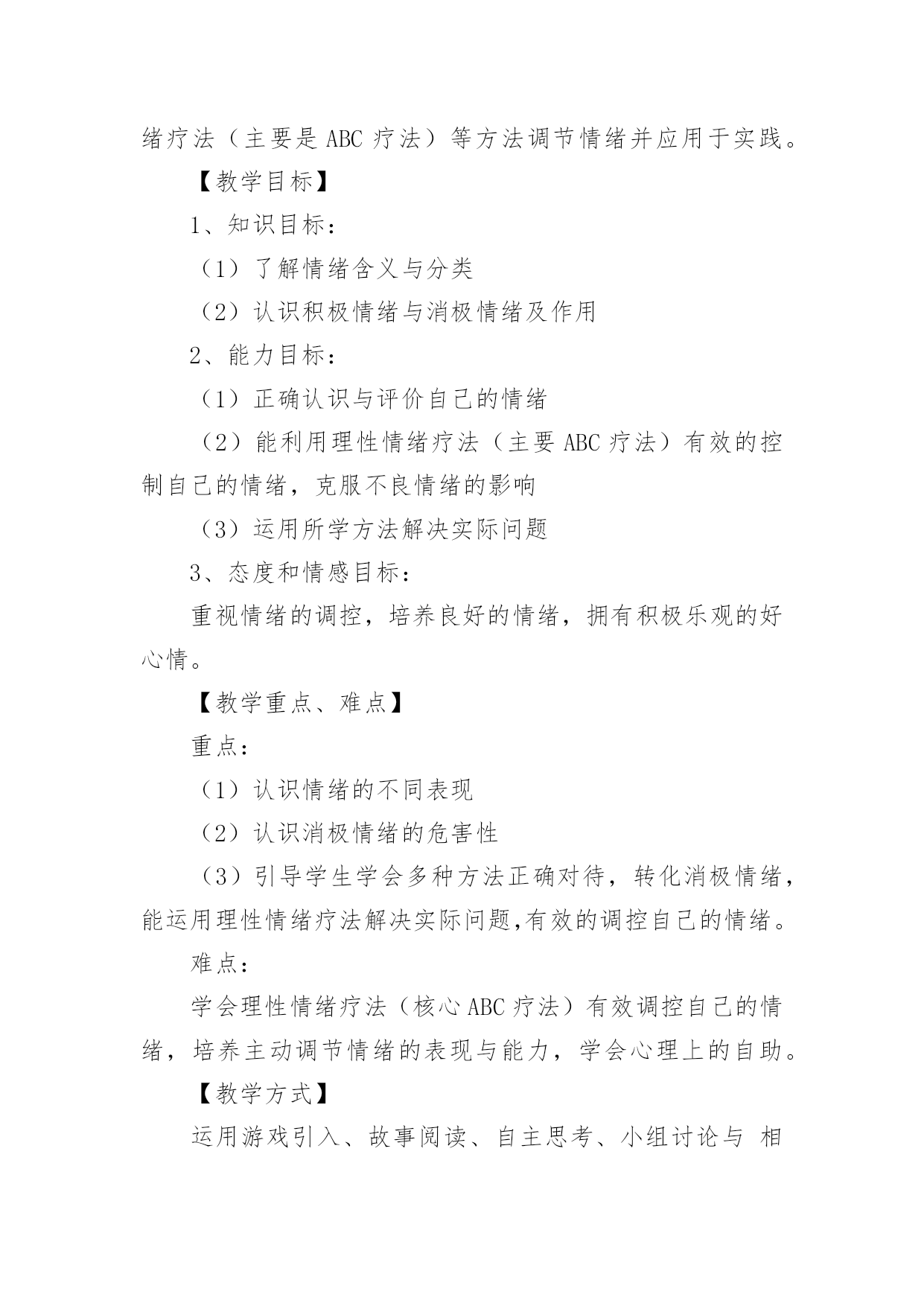 绪疗法（主要是 ABC 疗法）等方法调节情绪并应用于实践。

【教学目标】

1、知识目标：

（1）了解情绪含义与分类

（2）认识积极情绪与消极情绪及作用

2、能力目标：

（1）正确认识与评价自己的情绪

（2）能利用理性情绪疗法（主要 ABC 疗法）有效的控制自己的情绪，克服不良情绪的影响

（3）运用所学方法解决实际问题

3、态度和情感目标：

重视情绪的调控，培养良好的情绪，拥有积极乐观的好心情。

【教学重点、难点】

重点：

（1）认识情绪的不同表现

（2）认识消极情绪的危害性

（3）引导学生学会多种方法正确对待，转化消极情绪，能运用理性情绪疗法解决实际问题,有效的调控自己的情绪。

难点：

学会理性情绪疗法（核心 ABC 疗法）有效调控自己的情绪，培养主动调节情绪的表现与能力，学会心理上的自助。

【教学方式】

运用游戏引入、故事阅读、自主思考、小组讨论与 相